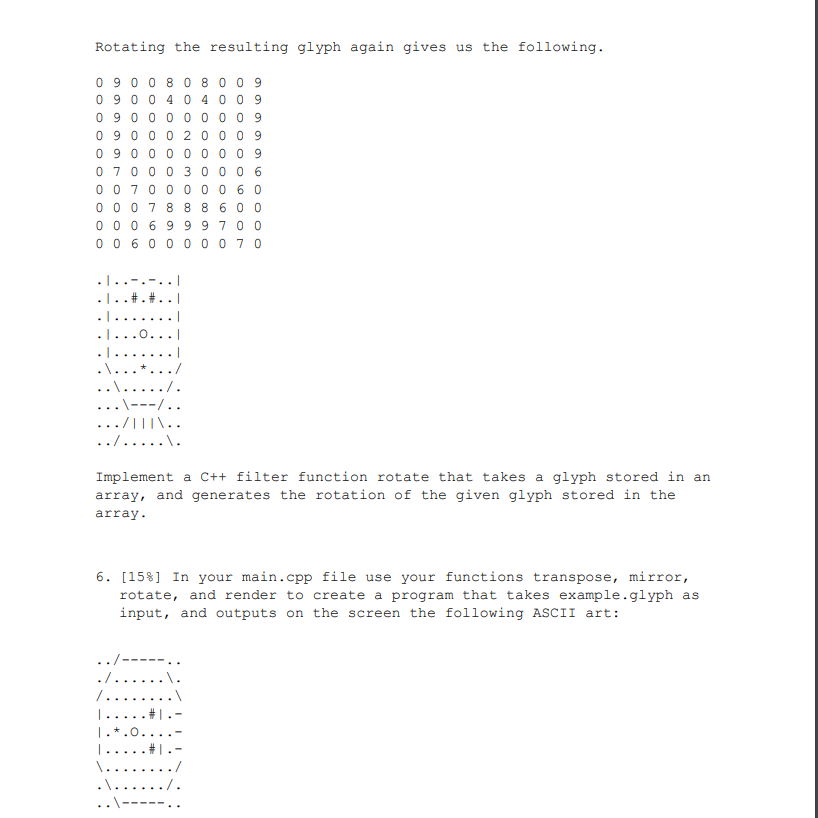 Rotating the resulting glyph again gives us the following.

0 9 0 0 8 0 8 0 0 9
0 9 0 0 4 0 4 0 0 9
0 9 0 0 0 0 0 0 0 9
0 9 0 0 0 2 0 0 0 9
0 9 0 0 0 0 0 0 0 9
0 7 0 0 0 3 0 0 0 6
0 0 7 0 0 0 0 0 6 0
0 0 0 7 8 8 8 6 0 0
0 0 0 6 9 9 9 7 0 0
0 0 6 0 0 0 0 0 7 0

.|..-.-..|
.|..#.#..|
.|.......|
.|...O...|
.|.......|
.\...*.../
..\...../.
...\---/..
.../|||\..
../.....\.

Implement a C++ filter function rotate that takes a glyph stored in an array, and generates the rotation of the given glyph stored in the array.

6. [15%] In your main.cpp file use your functions transpose, mirror, rotate, and render to create a program that takes example.glyph as input, and outputs on the screen the following ASCII art:

../-----..
./......\.
/........\
|.....#|.-
|.*.O....-
|.....#|.-
\......../
.\....../.
..\-----..